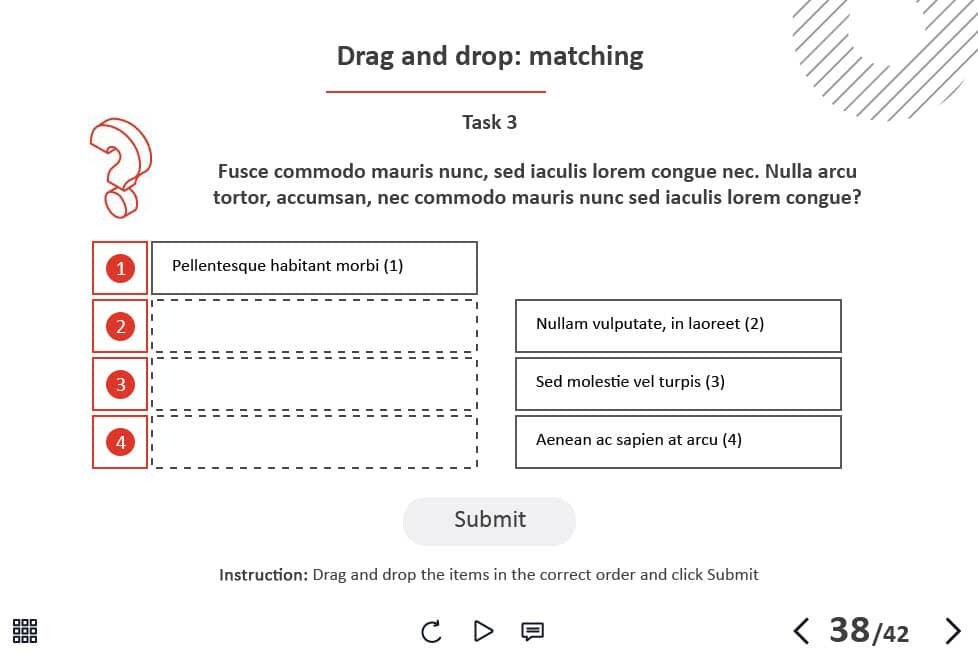 Drag and drop: matching

Task 3

Fusce commodo mauris nunc, sed iaculis lorem congue nec. Nulla arcu tortor, accumsan, nec commodo mauris nunc sed iaculis lorem congue?

1 Pellentesque habitant morbi (1)

2

3

4

Nullam vulputate, in laoreet (2)

Sed molestie vel turpis (3)

Aenean ac sapien at arcu (4)

Submit

Instruction: Drag and drop the items in the correct order and click Submit

38/42